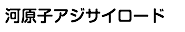 河原子アジサイロード